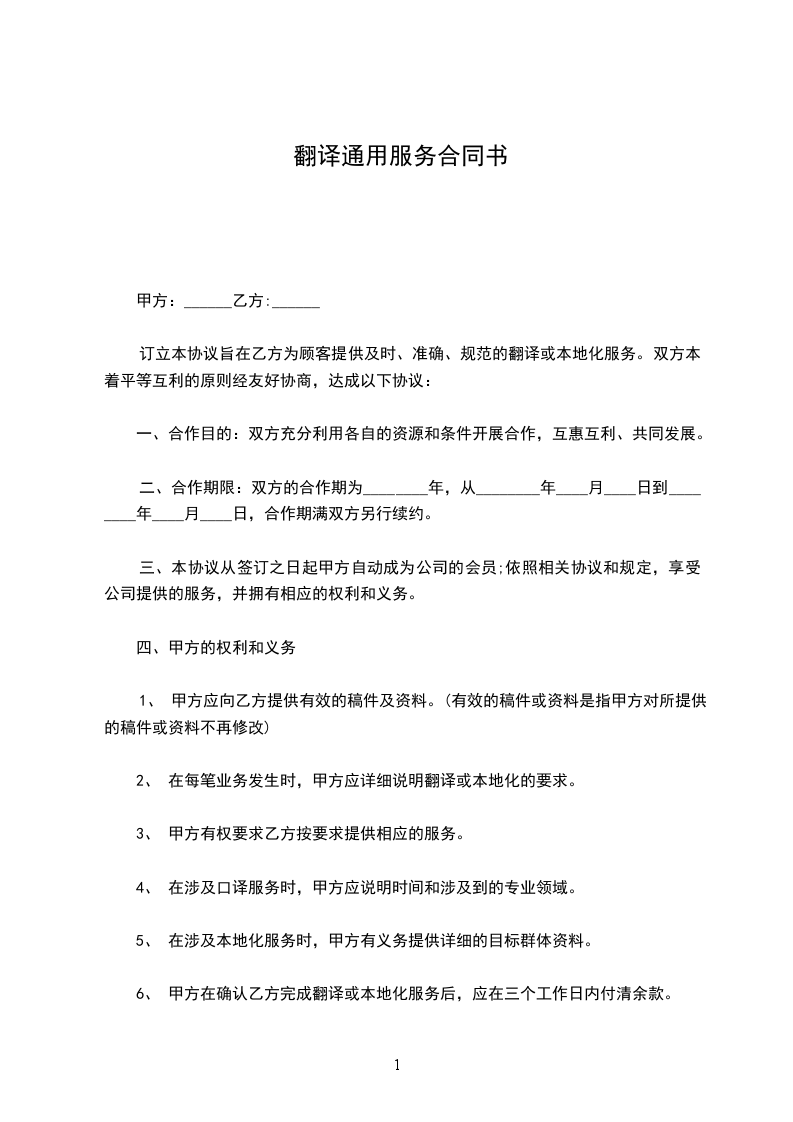 翻译通用服务合同书

甲方：______乙方:______

订立本协议旨在乙方为顾客提供及时、准确、规范的翻译或本地化服务。双方本着平等互利的原则经友好协商，达成以下协议：

一、合作目的：双方充分利用各自的资源和条件开展合作，互惠互利、共同发展。

二、合作期限：双方的合作期为________年，从________年____月____日到________年____月____日，合作期满双方另行续约。

三、本协议从签订之日起甲方自动成为公司的会员;依照相关协议和规定，享受公司提供的服务，并拥有相应的权利和义务。

四、甲方的权利和义务

1、 甲方应向乙方提供有效的稿件及资料。(有效的稿件或资料是指甲方对所提供的稿件或资料不再修改)

2、 在每笔业务发生时，甲方应详细说明翻译或本地化的要求。

3、 甲方有权要求乙方按要求提供相应的服务。

4、 在涉及口译服务时，甲方应说明时间和涉及到的专业领域。

5、 在涉及本地化服务时，甲方有义务提供详细的目标群体资料。

6、 甲方在确认乙方完成翻译或本地化服务后，应在三个工作日内付清余款。

1